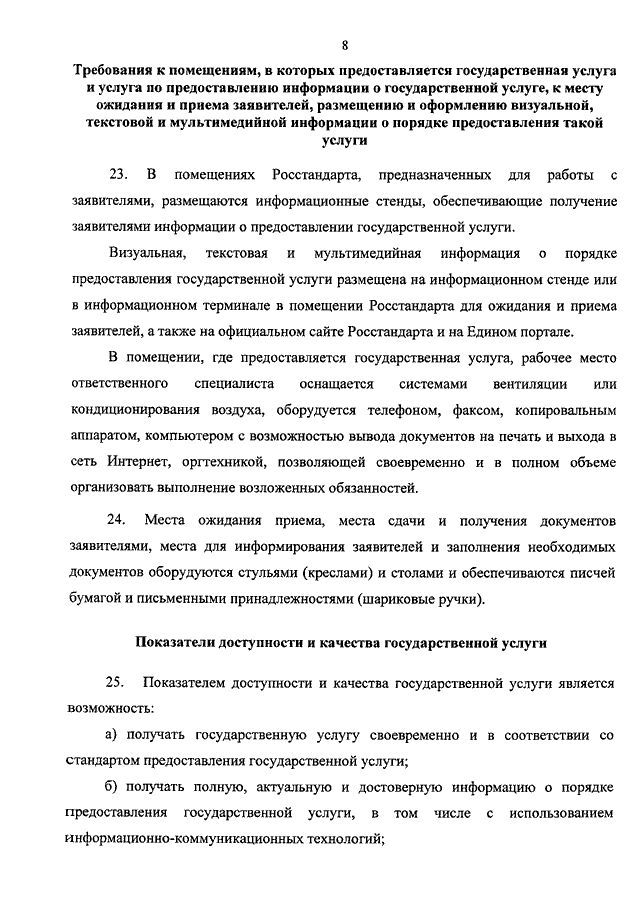 8

Требования к помещениям, в которых предоставляется государственная услуга и услуга по предоставлению информации о государственной услуге, к месту ожидания и приема заявителей, размещению и оформлению визуальной, текстовой и мультимедийной информации о порядке предоставления такой услуги

23. В помещениях Росстандарта, предназначенных для работы с заявителями, размещаются информационные стенды, обеспечивающие получение заявителями информации о предоставлении государственной услуги.

Визуальная, текстовая и мультимедийная информация о порядке предоставления государственной услуги размещена на информационном стенде или в информационном терминале в помещении Росстандарта для ожидания и приема заявителей, а также на официальном сайте Росстандарта и на Едином портале.

В помещении, где предоставляется государственная услуга, рабочее место ответственного специалиста оснащается системами вентиляции или кондиционирования воздуха, оборудуется телефоном, факсом, копировальным аппаратом, компьютером с возможностью вывода документов на печать и выхода в сеть Интернет, оргтехникой, позволяющей своевременно и в полном объеме организовать выполнение возложенных обязанностей.

24. Места ожидания приема, места сдачи и получения документов заявителями, места для информирования заявителей и заполнения необходимых документов оборудуются стульями (креслами) и столами и обеспечиваются писчей бумагой и письменными принадлежностями (шариковые ручки).

Показатели доступности и качества государственной услуги

25. Показателем доступности и качества государственной услуги является возможность:

а) получать государственную услугу своевременно и в соответствии со стандартом предоставления государственной услуги;

б) получать полную, актуальную и достоверную информацию о порядке предоставления государственной услуги, в том числе с использованием информационно-коммуникационных технологий;